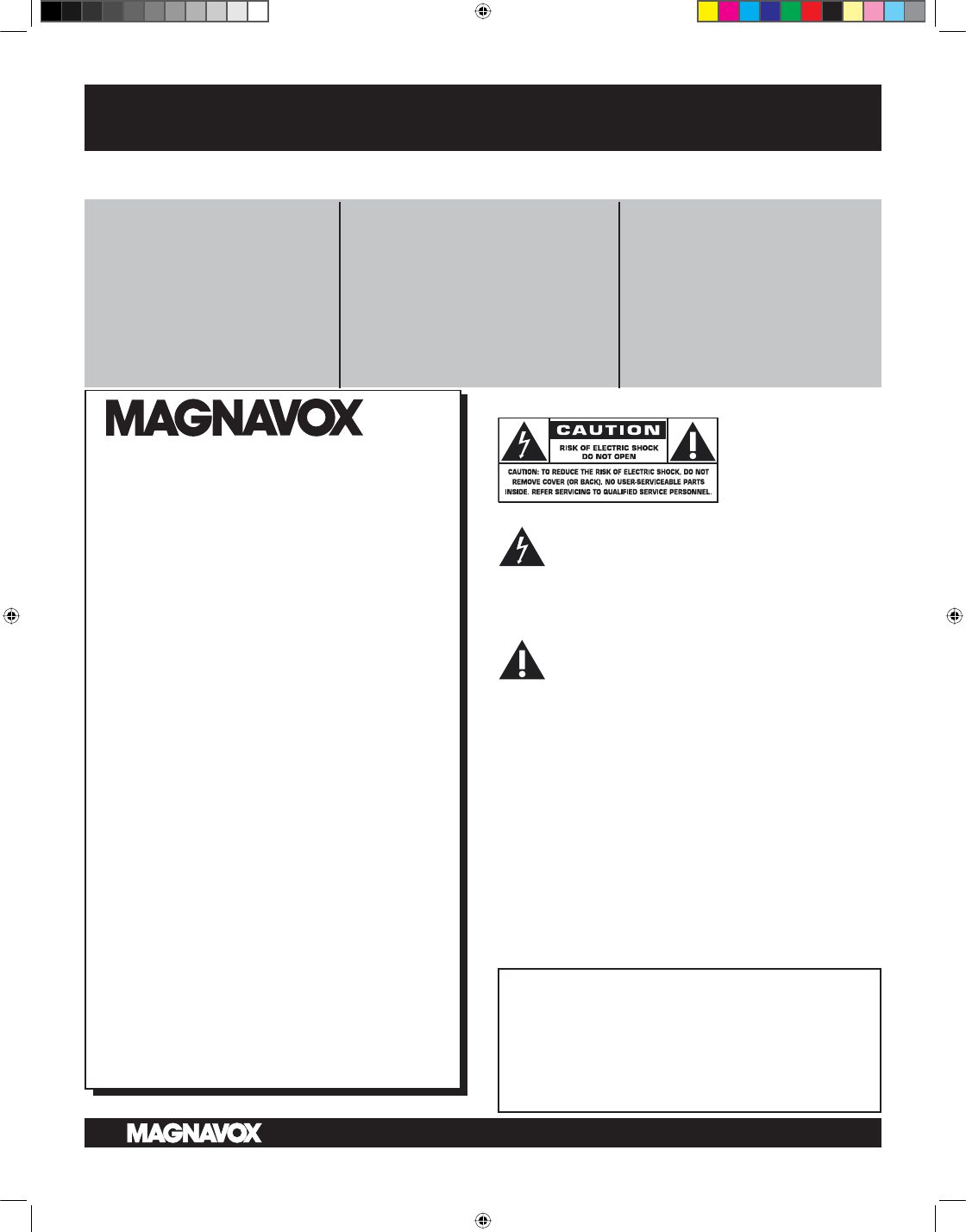 MAGNAVOX

CAUTION
RISK OF ELECTRIC SHOCK
DO NOT OPEN

CAUTION: TO REDUCE THE RISK OF ELECTRIC SHOCK, DO NOT REMOVE COVER (OR BACK). NO USER-SERVICEABLE PARTS INSIDE. REFER SERVICING TO QUALIFIED SERVICE PERSONNEL.

MAGNAVOX